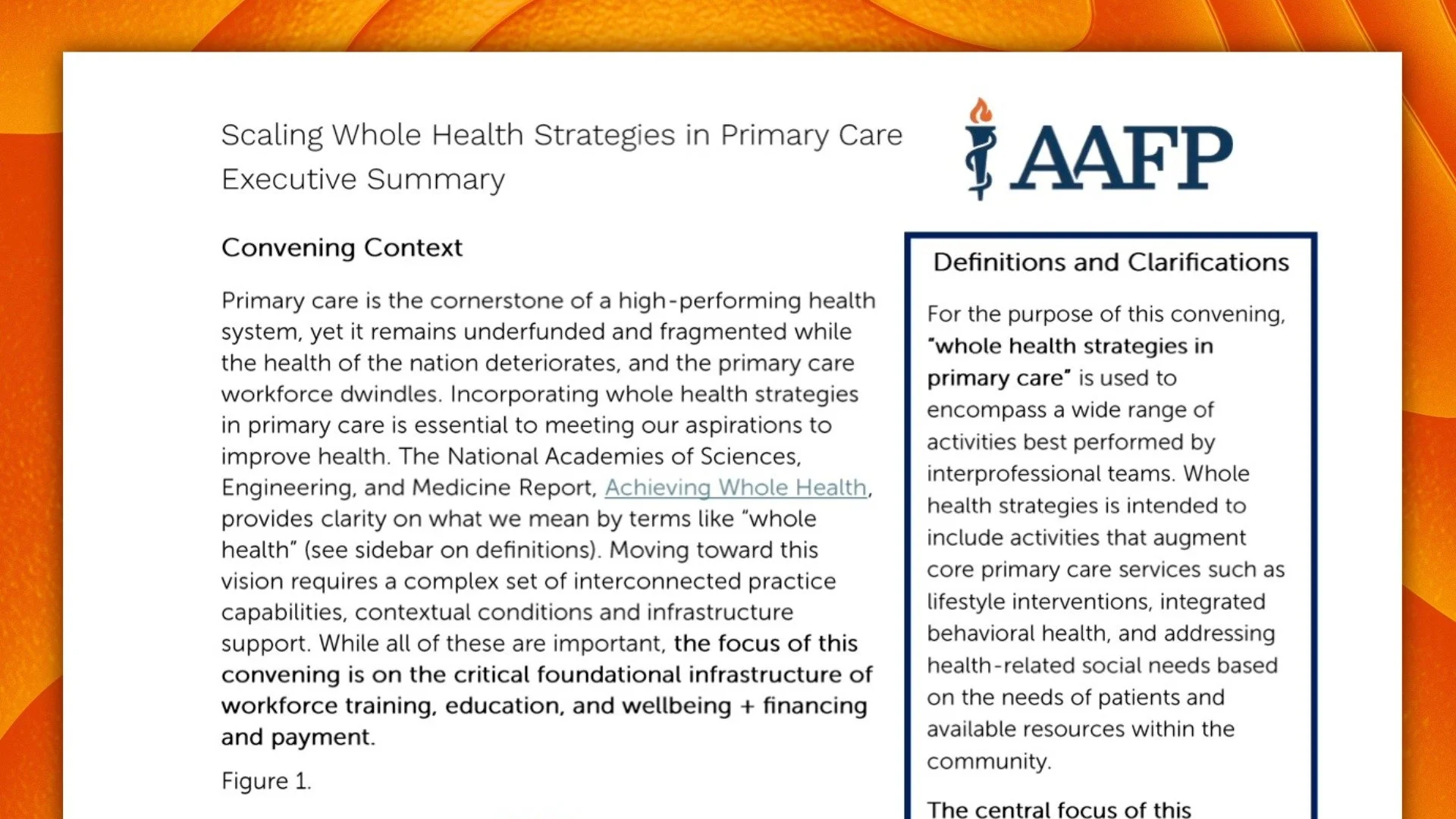 Scaling Whole Health Strategies in Primary Care
Executive Summary

AAFP

Convening Context

Primary care is the cornerstone of a high-performing health system, yet it remains underfunded and fragmented while the health of the nation deteriorates, and the primary care workforce dwindles. Incorporating whole health strategies in primary care is essential to meeting our aspirations to improve health. The National Academies of Sciences, Engineering, and Medicine Report, Achieving Whole Health, provides clarity on what we mean by terms like "whole health" (see sidebar on definitions). Moving toward this vision requires a complex set of interconnected practice capabilities, contextual conditions and infrastructure support. While all of these are important, the focus of this convening is on the critical foundational infrastructure of workforce training, education, and wellbeing + financing and payment.

Figure 1.

Definitions and Clarifications

For the purpose of this convening, "whole health strategies in primary care" is used to encompass a wide range of activities best performed by interprofessional teams. Whole health strategies is intended to include activities that augment core primary care services such as lifestyle interventions, integrated behavioral health, and addressing health-related social needs based on the needs of patients and available resources within the community.

The central focus of this